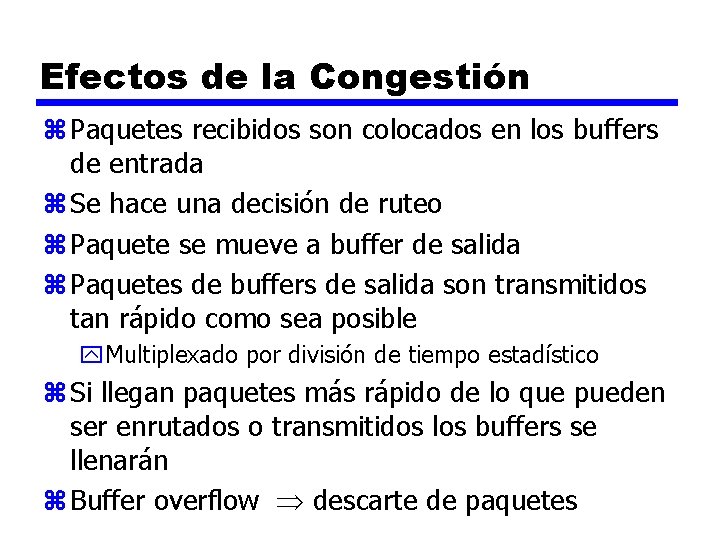 Efectos de la Congestión

⌘ Paquetes recibidos son colocados en los buffers de entrada

⌘ Se hace una decisión de ruteo

⌘ Paquete se mueve a buffer de salida

⌘ Paquetes de buffers de salida son transmitidos tan rápido como sea posible

Multiplexado por división de tiempo estadístico

⌘ Si llegan paquetes más rápido de lo que pueden ser enrutados o transmitidos los buffers se llenarán

⌘ Buffer overflow $\Rightarrow$ descarte de paquetes